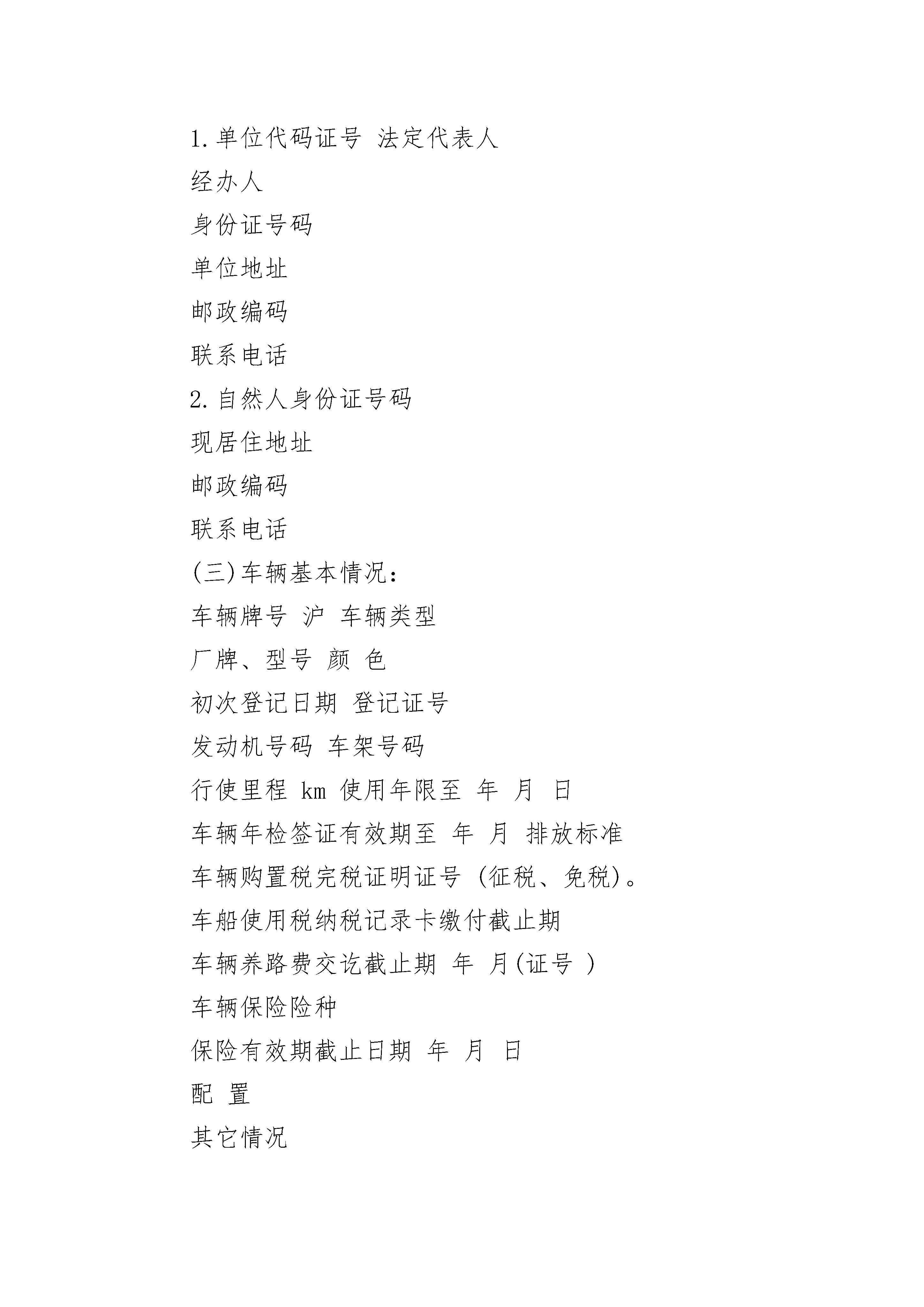 1.单位代码证号 法定代表人

经办人

身份证号码

单位地址

邮政编码

联系电话

2.自然人身份证号码

现居住地址

邮政编码

联系电话

(三)车辆基本情况：

车辆牌号 沪 车辆类型

厂牌、型号 颜 色

初次登记日期 登记证号

发动机号码 车架号码

行使里程 km 使用年限至 年 月 日

车辆年检签证有效期至 年 月 排放标准

车辆购置税完税证明证号 (征税、免税)。

车船使用税纳税记录卡缴付截止期

车辆养路费交讫截止期 年 月(证号 )

车辆保险险种

保险有效期截止日期 年 月 日

配 置

其它情况